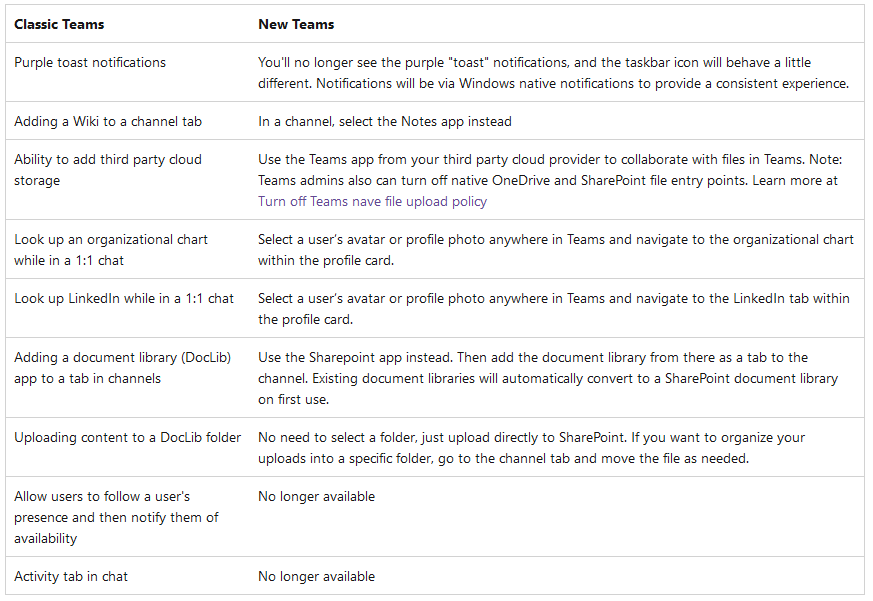 | Classic Teams | New Teams |
|---|---|
| Purple toast notifications | You'll no longer see the purple "toast" notifications, and the taskbar icon will behave a little different. Notifications will be via Windows native notifications to provide a consistent experience. |
| Adding a Wiki to a channel tab | In a channel, select the Notes app instead |
| Ability to add third party cloud storage | Use the Teams app from your third party cloud provider to collaborate with files in Teams. Note: Teams admins also can turn off native OneDrive and SharePoint file entry points. Learn more at Turn off Teams nave file upload policy |
| Look up an organizational chart while in a 1:1 chat | Select a user's avatar or profile photo anywhere in Teams and navigate to the organizational chart within the profile card. |
| Look up LinkedIn while in a 1:1 chat | Select a user's avatar or profile photo anywhere in Teams and navigate to the LinkedIn tab within the profile card. |
| Adding a document library (DocLib) app to a tab in channels | Use the Sharepoint app instead. Then add the document library from there as a tab to the channel. Existing document libraries will automatically convert to a SharePoint document library on first use. |
| Uploading content to a DocLib folder | No need to select a folder, just upload directly to SharePoint. If you want to organize your uploads into a specific folder, go to the channel tab and move the file as needed. |
| Allow users to follow a user's presence and then notify them of availability | No longer available |
| Activity tab in chat | No longer available |